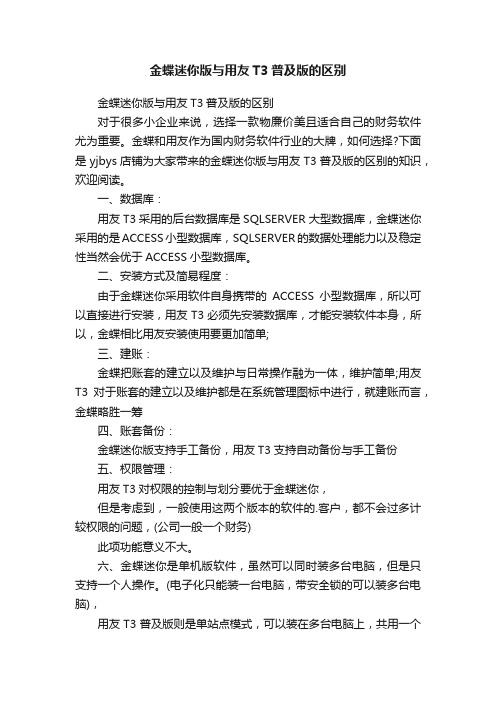 金蝶迷你版与用友 T3 普及版的区别

金蝶迷你版与用友 T3 普及版的区别

对于很多小企业来说，选择一款物廉价美且适合自己的财务软件尤为重要。金蝶和用友作为国内财务软件行业的大牌，如何选择?下面是 yjbys 店铺为大家带来的金蝶迷你版与用友 T3 普及版的区别的知识，欢迎阅读。

一、数据库：

用友 T3 采用的后台数据库是 SQLSERVER 大型数据库，金蝶迷你采用的是 ACCESS 小型数据库，SQLSERVER 的数据处理能力以及稳定性当然会优于 ACCESS 小型数据库。

二、安装方式及简易程度：

由于金蝶迷你采用软件自身携带的 ACCESS 小型数据库，所以可以直接进行安装，用友 T3 必须先安装数据库，才能安装软件本身，所以，金蝶相比用友安装使用要更加简单;

三、建账：

金蝶把账套的建立以及维护与日常操作融为一体，维护简单;用友 T3 对于账套的建立以及维护都是在系统管理图标中进行，就建账而言，金蝶略胜一筹

四、账套备份：

金蝶迷你版支持手工备份，用友 T3 支持自动备份与手工备份

五、权限管理：

用友 T3 对权限的控制与划分要优于金蝶迷你，

但是考虑到，一般使用这两个版本的软件的.客户，都不会过多计较权限的问题，(公司一般一个财务)

此项功能意义不大。

六、金蝶迷你是单机版软件，虽然可以同时装多台电脑，但是只支持一个人操作。(电子化只能装一台电脑，带安全锁的可以装多台电脑)，

用友 T3 普及版则是单站点模式，可以装在多台电脑上，共用一个